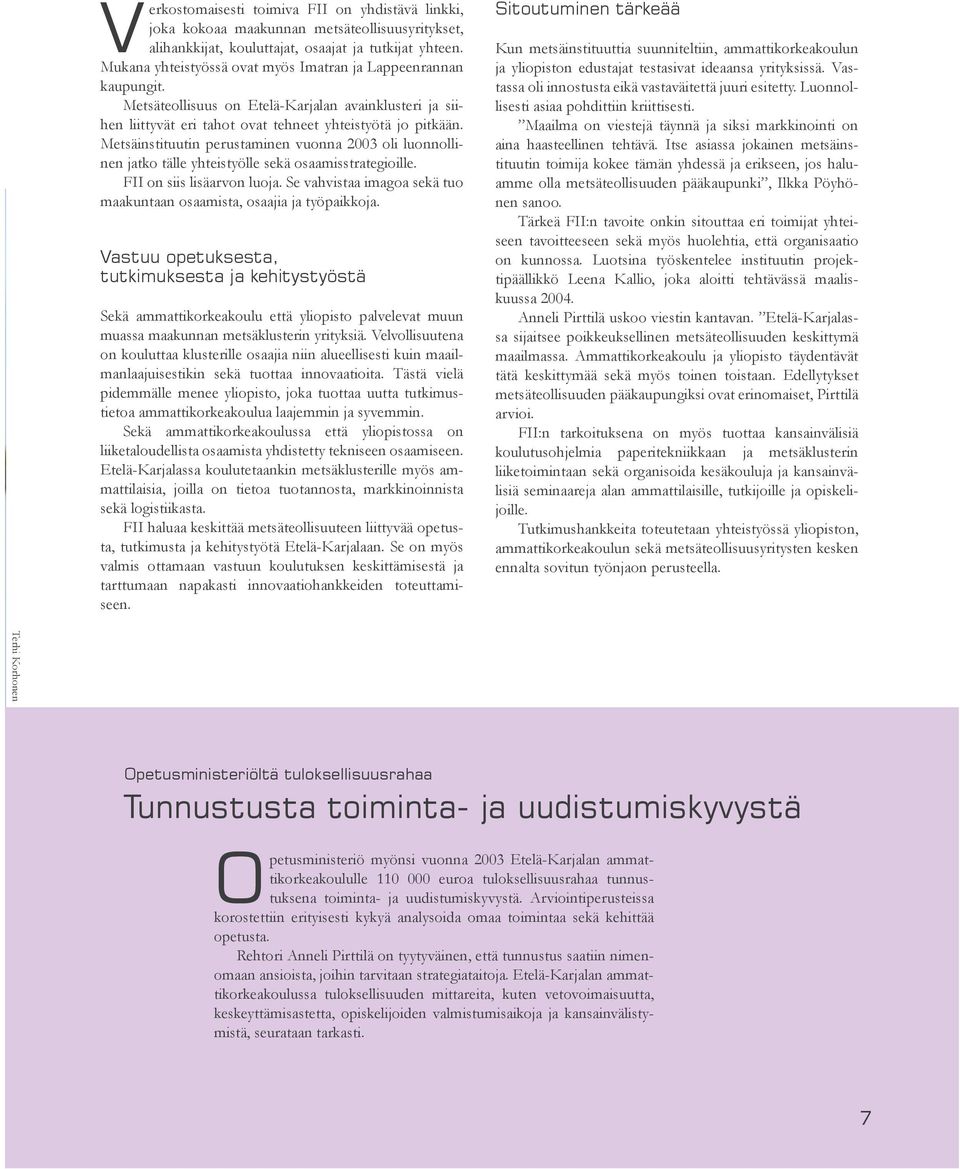 Verkostomaisesti toimiva FII on yhdistävä linkki, joka kokoaa maakunnan metsäteollisuusyritykset, alihankkijat, kouluttajat, osaajat ja tutkijat yhteen. Mukana yhteistyössä ovat myös Imatran ja Lappeenrannan kaupungit.

Metsäteollisuus on Etelä-Karjalan avainklusteri ja siihen liittyvät eri tahot ovat tehneet yhteistyötä jo pitkään. Metsäinstituutin perustaminen vuonna 2003 oli luonnollinen jatko tälle yhteistyölle sekä osaamisstrategioille.

FII on siis lisäarvon luoja. Se vahvistaa imagoa sekä tuo maakuntaan osaamista, osaajia ja työpaikkoja.

Vastuu opetuksesta, tutkimuksesta ja kehitystyöstä

Sekä ammattikorkeakoulu että yliopisto palvelevat muun muassa maakunnan metsäklusterin yrityksiä. Velvollisuutena on kouluttaa klusterille osaajia niin alueellisesti kuin maailmanlaajuisestikin sekä tuottaa innovaatioita. Tästä vielä pidemmälle menee yliopisto, joka tuottaa uutta tutkimustietoa ammattikorkeakoulua laajemmin ja syvemmin.

Sekä ammattikorkeakoulussa että yliopistossa on liiketaloudellista osaamista yhdistetty tekniseen osaamiseen. Etelä-Karjalassa koulutetaankin metsäklusterille myös ammattilaisia, joilla on tietoa tuotannosta, markkinoinnista sekä logistiikasta.

FII haluaa keskittää metsäteollisuuteen liittyvää opetusta, tutkimusta ja kehitystyötä Etelä-Karjalaan. Se on myös valmis ottamaan vastuun koulutuksen keskittämisestä ja tarttumaan napakasti innovaatiohankkeiden toteuttamiseen.

Sitoutuminen tärkeää

Kun metsäinstituuttia suunniteltiin, ammattikorkeakoulun ja yliopiston edustajat testasivat ideaansa yrityksissä. Vastassa oli innostusta eikä vastaväitettä juuri esitetty. Luonnollisesti asiaa pohdittiin kriittisesti.

”Maailma on viestejä täynnä ja siksi markkinointi on aina haasteellinen tehtävä. Itse asiassa jokainen metsäinstituutin toimija kokee tämän yhdessä ja erikseen, jos haluamme olla metsäteollisuuden pääkaupunki”, Ilkka Pöyhönen sanoo.

Tärkeä FII:n tavoite onkin sitouttaa eri toimijat yhteiseen tavoitteeseen sekä myös huolehtia, että organisaatio on kunnossa. Luotsina työskentelee instituutin projektipäällikkö Leena Kallio, joka aloitti tehtävässä maaliskuussa 2004.

Anneli Pirttilä uskoo viestin kantavan. ”Etelä-Karjalassa sijaitsee poikkeuksellinen metsäteollisuuden keskittymä maailmassa. Ammattikorkeakoulu ja yliopisto täydentävät tätä keskittymää sekä myös toinen toistaan. Edellytykset metsäteollisuuden pääkaupungiksi ovat erinomaiset, Pirttilä arvioi.

FII:n tarkoituksena on myös tuottaa kansainvälisiä koulutusohjelmia paperitekniikkaan ja metsäklusterin liiketoimintaan sekä organisoida kesäkouluja ja kansainvälisiä seminaareja alan ammattilaisille, tutkijoille ja opiskelijoille.

Tutkimushankkeita toteutetaan yhteistyössä yliopiston, ammattikorkeakoulun sekä metsäteollisuusyritysten kesken ennalta sovitun työnjaon perusteella.

Terhi Korhonen

Opetusministeriöltä tuloksellisuusrahaa

Tunnustusta toiminta- ja uudistumiskyvystä

Opetusministeriö myönsi vuonna 2003 Etelä-Karjalan ammattikorkeakoululle 110 000 euroa tuloksellisuusrahaa tunnustuksena toiminta- ja uudistumiskyvystä. Arviointiperusteissa korostettiin erityisesti kykyä analysoida omaa toimintaa sekä kehittää opetusta.

Rehtori Anneli Pirttilä on tyytyväinen, että tunnustus saatiin nimenomaan ansioista, joihin tarvitaan strategiataitoja. Etelä-Karjalan ammattikorkeakoulussa tuloksellisuuden mittareita, kuten vetovoimaisuutta, keskeyttämisastetta, opiskelijoiden valmistumisaikoja ja kansainvälistymistä, seurataan tarkasti.

7